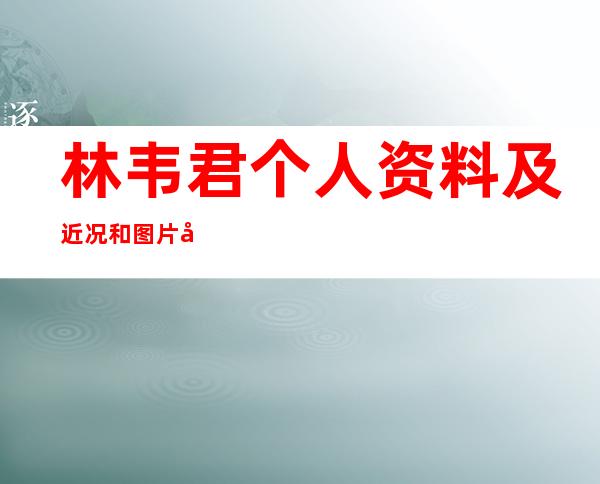 逐

林韦君个人资料及

近况和图片å